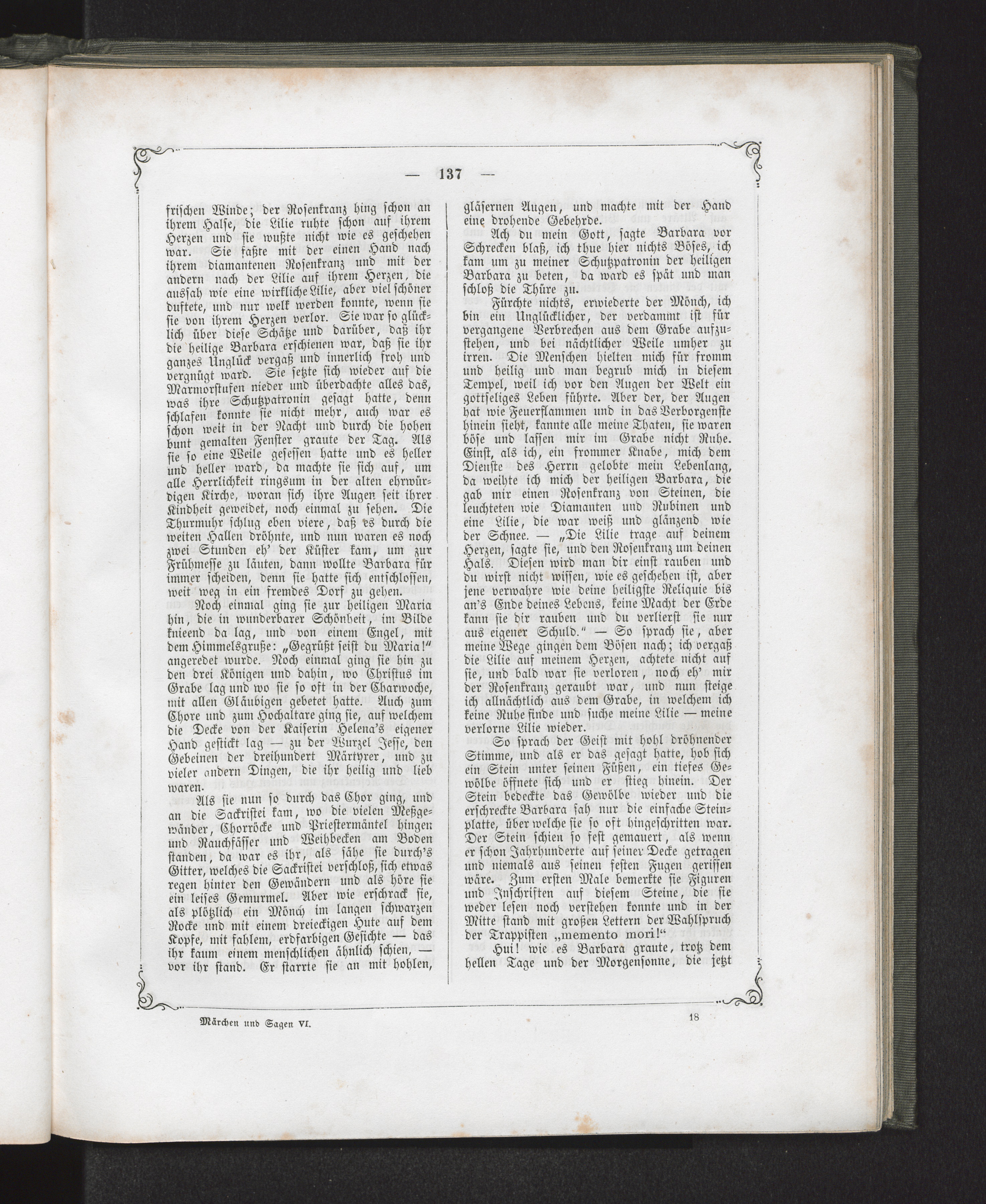 — 137 —

frischen Winde; der Rosenkranz hing schon an ihrem Halse, die Lilie ruhte schon auf ihrem Herzen und sie wußte nicht wie es geschehen war. Sie faßte mit der einen Hand nach ihrem diamantenen Rosenkranz und mit der andern nach der Lilie auf ihrem Herzen, die aussah wie eine wirkliche Lilie, aber viel schöner duftete, und nur welk werden konnte, wenn sie sie von ihrem Herzen verlor. Sie war so glücklich über diese Schätze und darüber, daß ihr die heilige Barbara erschienen war, daß sie ihr ganzes Unglück vergaß und innerlich froh und vergnügt ward. Sie setzte sich wieder auf die Marmorstufen nieder und überdachte alles das, was ihre Schutzpatronin gesagt hatte, denn schlafen konnte sie nicht mehr, auch war es schon weit in der Nacht und durch die hohen bunt gemalten Fenster graute der Tag. Als sie so eine Weile gesessen hatte und es heller und heller ward, da machte sie sich auf, um alle Herrlichkeit ringsum in der alten ehrwürdigen Kirche, woran sich ihre Augen seit ihrer Kindheit geweidet, noch einmal zu sehen. Die Thurmuhr schlug eben viere, daß es durch die weiten Hallen dröhnte, und nun waren es noch zwei Stunden eh' der Küster kam, um zur Frühmesse zu läuten, dann wollte Barbara für immer scheiden, denn sie hatte sich entschlossen, weit weg in ein fremdes Dorf zu gehen.

Noch einmal ging sie zur heiligen Maria hin, die in wunderbarer Schönheit, im Bilde knieend da lag, und von einem Engel, mit dem Himmelsgruße: „Gegrüßt seist du Maria!" angeredet wurde. Noch einmal ging sie hin zu den drei Königen und dahin, wo Christus im Grabe lag und wo sie so oft in der Charwoche, mit allen Gläubigen gebetet hatte. Auch zum Chore und zum Hochaltare ging sie, auf welchem die Decke von der Kaiserin Helena's eigener Hand gestickt lag — zu der Wurzel Jesse, den Gebeinen der dreihundert Märtyrer, und zu vieler andern Dingen, die ihr heilig und lieb waren.

Als sie nun so durch das Chor ging, und an die Sackristei kam, wo die vielen Meßgewänder, Chorröcke und Priestermäntel hingen und Rauchfässer und Weihbecken am Boden standen, da war es ihr, als sähe sie durch's Gitter, welches die Sackristei verschloß, sich etwas regen hinter den Gewändern und als höre sie ein leises Gemurmel. Aber wie erschrack sie, als plötzlich ein Mönch im langen schwarzen Rocke und mit einem dreieckigen Hute auf dem Kopfe, mit fahlem, erdfarbigen Gesichte — das ihr kaum einem menschlichen ähnlich schien, — vor ihr stand. Er starrte sie an mit hohlen, gläsernen Augen, und machte mit der Hand eine drohende Gebehrde.

Ach du mein Gott, sagte Barbara vor Schrecken blaß, ich thue hier nichts Böses, ich kam um zu meiner Schutzpatronin der heiligen Barbara zu beten, da ward es spät und man schloß die Thüre zu.

Fürchte nichts, erwiederte der Mönch, ich bin ein Unglücklicher, der verdammt ist für vergangene Verbrechen aus dem Grabe aufzustehen, und bei nächtlicher Weile umher zu irren. Die Menschen hielten mich für fromm und heilig und man begrub mich in diesem Tempel, weil ich vor den Augen der Welt ein gottseliges Leben führte. Aber der, der Augen hat wie Feuerflammen und in das Verborgenste hinein sieht, kannte alle meine Thaten, sie waren böse und lassen mir im Grabe nicht Ruhe. Einst, als ich, ein frommer Knabe, mich dem Dienste des Herrn gelobte mein Lebenlang, da weihte ich mich der heiligen Barbara, die gab mir einen Rosenkranz von Steinen, die leuchteten wie Diamanten und Rubinen und eine Lilie, die war weiß und glänzend wie der Schnee. — „Die Lilie trage auf deinem Herzen, sagte sie, und den Rosenkranz um deinen Hals. Diesen wird man dir einst rauben und du wirst nicht wissen, wie es geschehen ist, aber jene verwahre wie deine heiligste Reliquie bis an's Ende deines Lebens, keine Macht der Erde kann sie dir rauben und du verlierst sie nur aus eigener Schuld." — So sprach sie, aber meine Wege gingen dem Bösen nach; ich vergaß die Lilie auf meinem Herzen, achtete nicht auf sie, und bald war sie verloren, noch eh' mir der Rosenkranz geraubt war, und nun steige ich allnächtlich aus dem Grabe, in welchem ich keine Ruhe finde und suche meine Lilie — meine verlorne Lilie wieder.

So sprach der Geist mit hohl dröhnender Stimme, und als er das gesagt hatte, hob sich ein Stein unter seinen Füßen, ein tiefes Gewölbe öffnete sich und er stieg hinein. Der Stein bedeckte das Gewölbe wieder und die erschreckte Barbara sah nur die einfache Steinplatte, über welche sie so oft hingeschritten war. Der Stein schien so fest gemauert, als wenn er schon Jahrhunderte auf seiner Decke getragen und niemals aus seinen festen Fugen gerissen wäre. Zum ersten Male bemerkte sie Figuren und Inschriften auf diesem Steine, die sie weder lesen noch verstehen konnte und in der Mitte stand mit großen Lettern der Wahlspruch der Trappisten „memento mori!"

Hui! wie es Barbara graute, trotz dem hellen Tage und der Morgensonne, die jetzt

Märchen und Sagen VI.

18